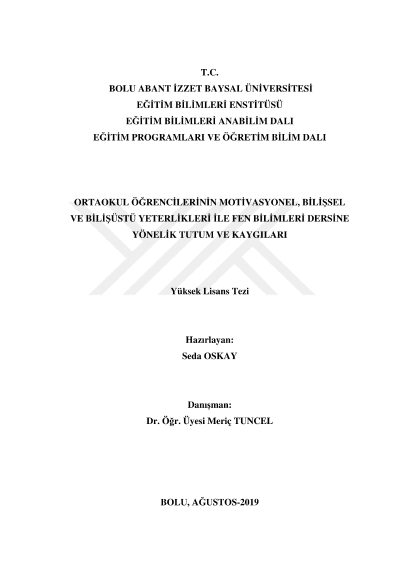 T.C.
BOLU ABANT İZZET BAYSAL ÜNİVERSİTESİ
EĞİTİM BİLİMLERİ ENSTİTÜSÜ
EĞİTİM BİLİMLERİ ANABİLİM DALI
EĞİTİM PROGRAMLARI VE ÖĞRETİM BİLİM DALI

ORTAOKUL ÖĞRENCİLERİNİN MOTİVASYONEL, BİLİŞSEL VE BİLİŞÜSTÜ YETERLİKLERİ İLE FEN BİLİMLERİ DERSİNE YÖNELİK TUTUM VE KAYGILARI

Yüksek Lisans Tezi

Hazırlayan:
Seda OSKAY

Danışman:
Dr. Öğr. Üyesi Meriç TUNCEL

BOLU, AĞUSTOS-2019